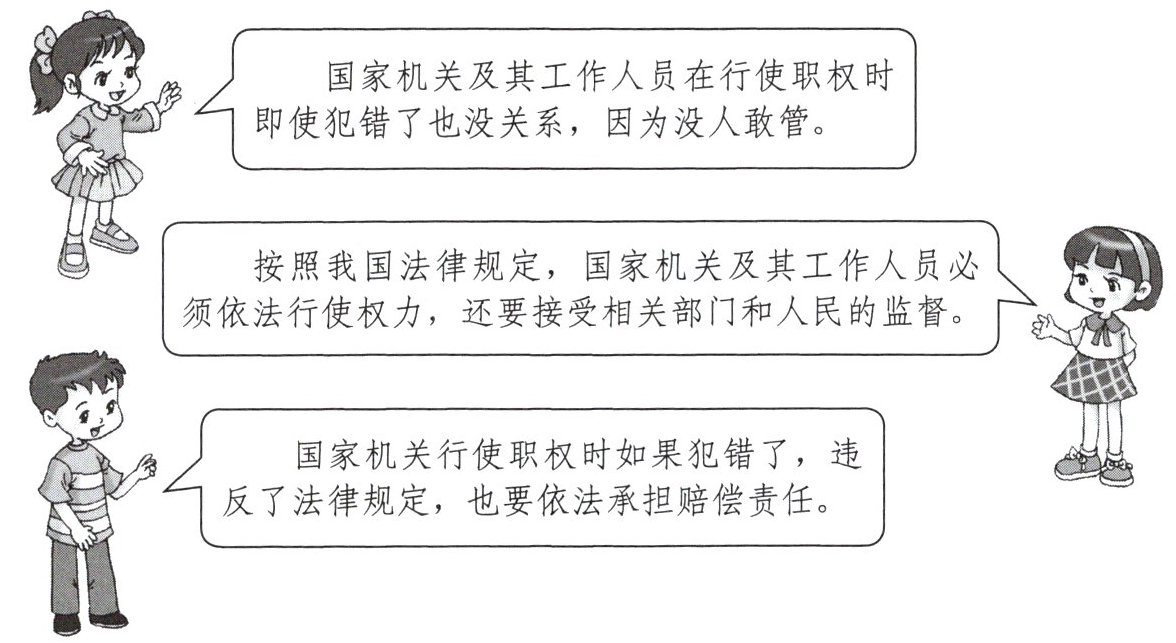 国家机关及其工作人员在行使职权时即使犯错了也没关系，因为没人敢管。

按照我国法律规定，国家机关及其工作人员必须依法行使权力，还要接受相关部门和人民的监督。

国家机关行使职权时如果犯错了，违反了法律规定，也要依法承担赔偿责任。